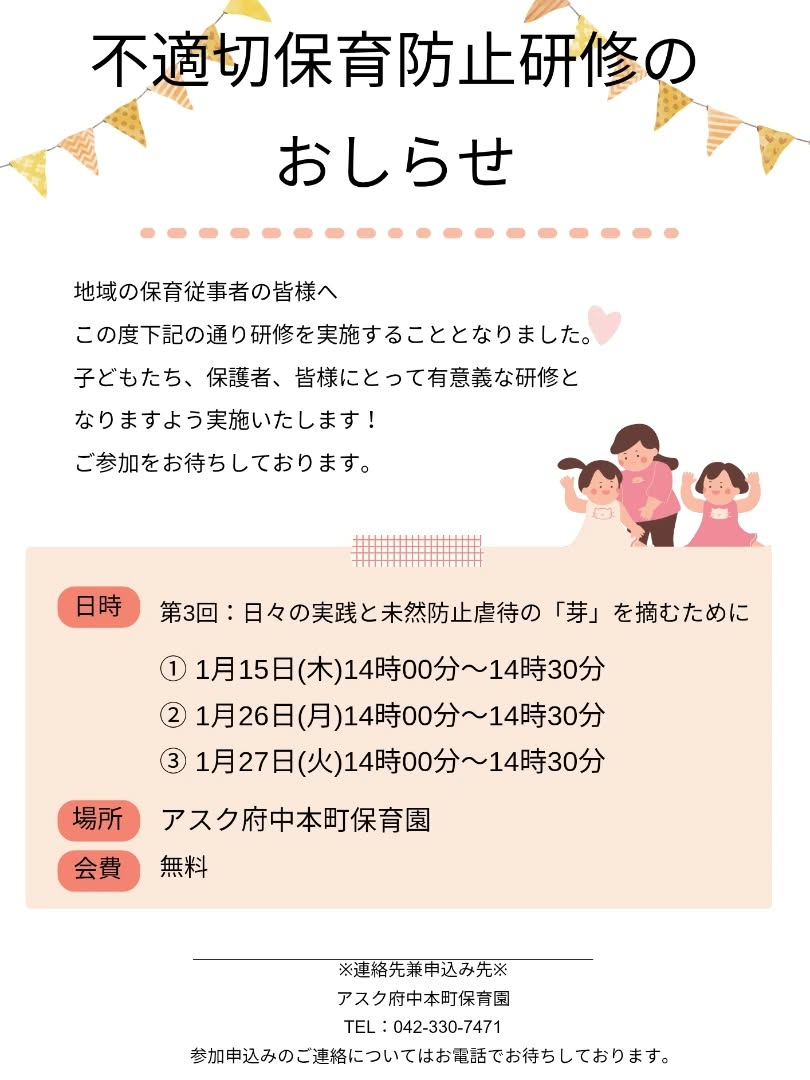 不適切保育防止研修の
おしらせ

地域の保育従事者の皆様へ
この度下記の通り研修を実施することとなりました。
子どもたち、保護者、皆様にとって有意義な研修と
なりますよう実施いたします！
ご参加をお待ちしております。

日時 第3回：日々の実践と未然防止虐待の「芽」を摘むために

① 1月15日(木)14時00分～14時30分
② 1月26日(月)14時00分～14時30分
③ 1月27日(火)14時00分～14時30分

場所 アスク府中本町保育園

会費 無料

※連絡先兼申込み先※
アスク府中本町保育園
TEL：042-330-7471
参加申込みのご連絡についてはお電話でお待ちしております。